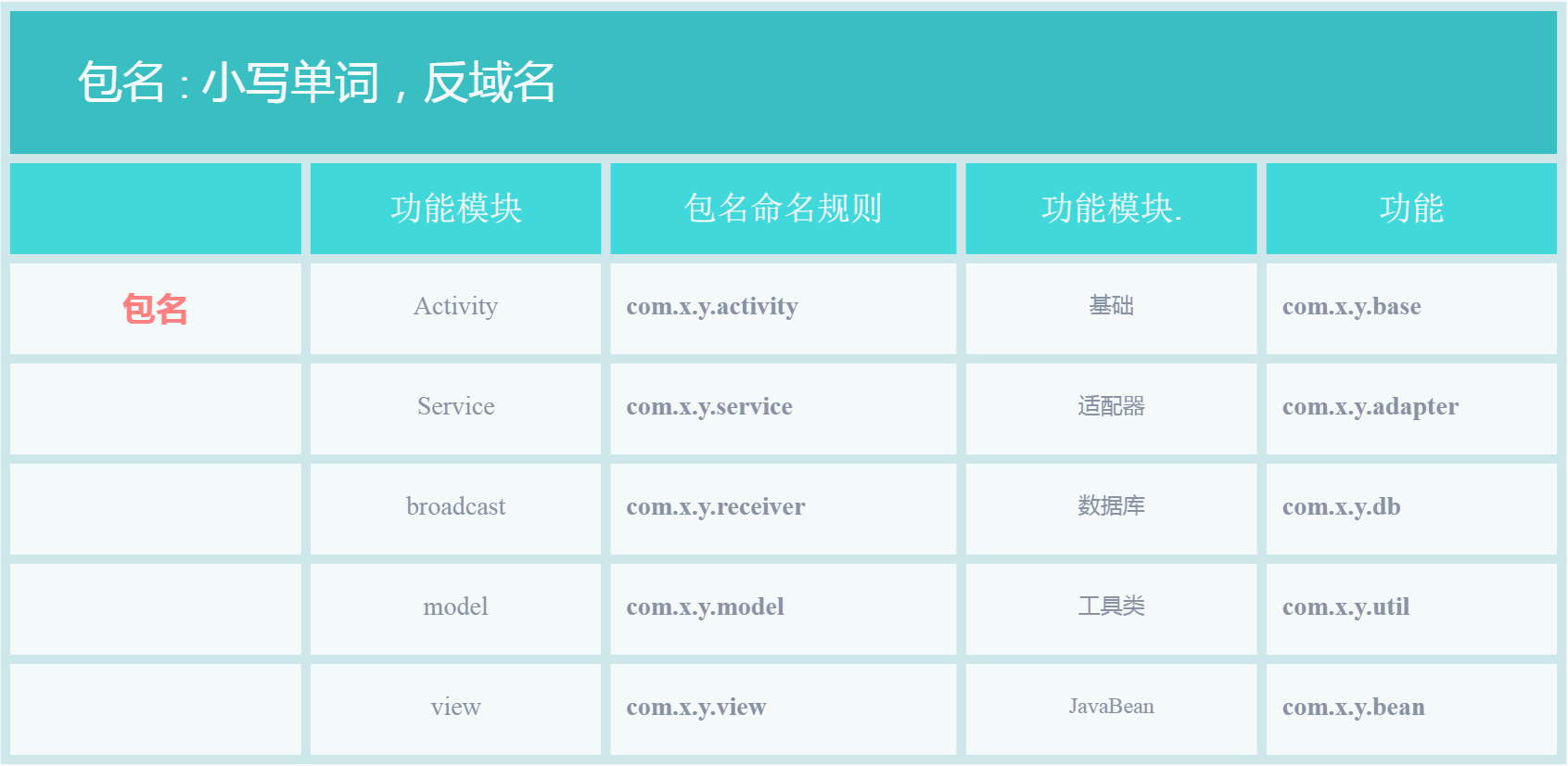 包名：小写单词，反域名

|  | 功能模块 | 包名命名规则 | 功能模块. | 功能 |
|---|---|---|---|---|
| 包名 | Activity | com.x.y.activity | 基础 | com.x.y.base |
|  | Service | com.x.y.service | 适配器 | com.x.y.adapter |
|  | broadcast | com.x.y.receiver | 数据库 | com.x.y.db |
|  | model | com.x.y.model | 工具类 | com.x.y.util |
|  | view | com.x.y.view | JavaBean | com.x.y.bean |